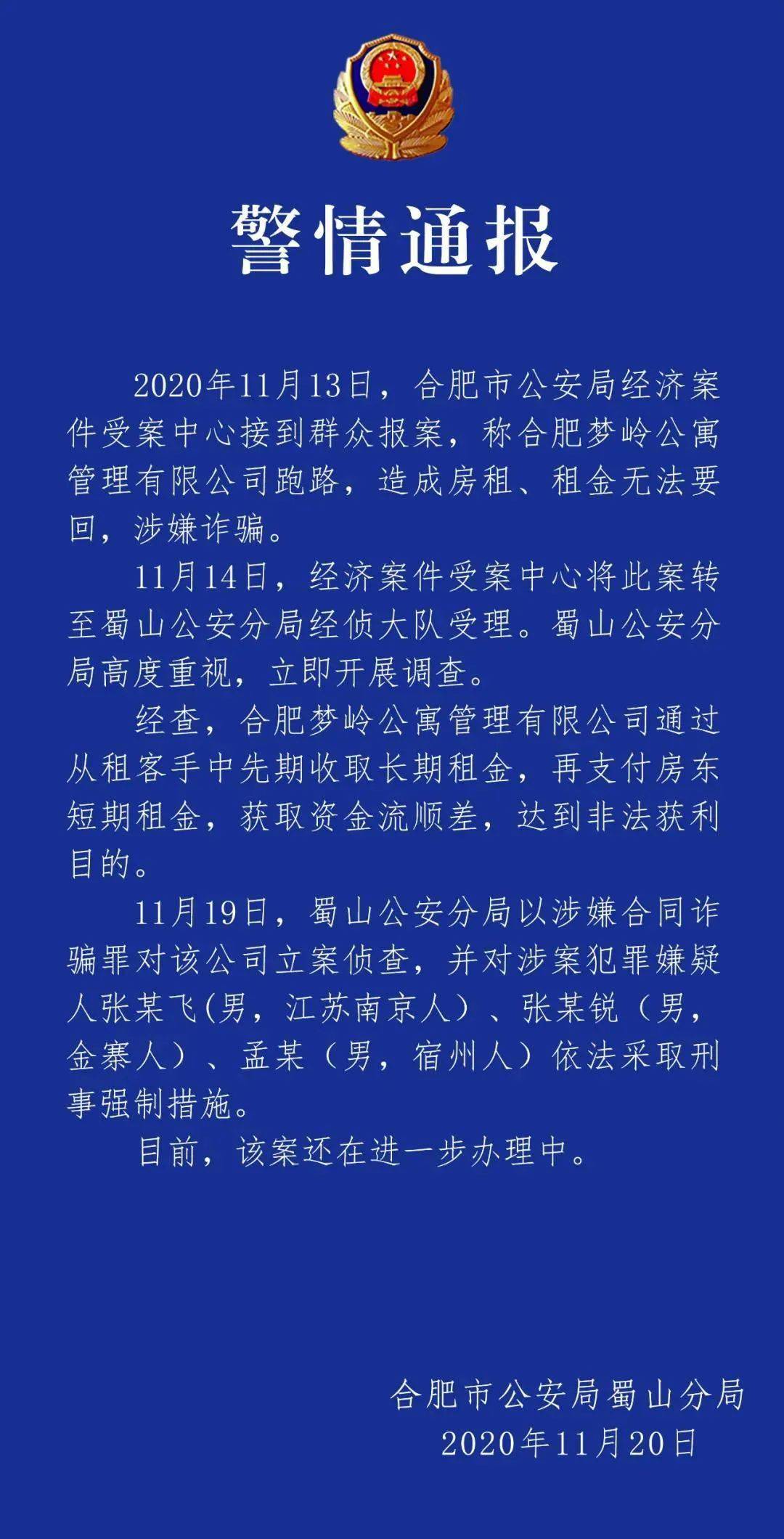 警情通报

2020年11月13日，合肥市公安局经济案件受案中心接到群众报案，称合肥梦岭公寓管理有限公司跑路，造成房租、租金无法要回，涉嫌诈骗。

11月14日，经济案件受案中心将此案转至蜀山公安分局经侦大队受理。蜀山公安分局高度重视，立即开展调查。

经查，合肥梦岭公寓管理有限公司通过从租客手中先期收取长期租金，再支付房东短期租金，获取资金流顺差，达到非法获利目的。

11月19日，蜀山公安分局以涉嫌合同诈骗罪对该公司立案侦查，并对涉案犯罪嫌疑人张某飞(男，江苏南京人）、张某锐（男，金寨人）、孟某（男，宿州人）依法采取刑事强制措施。

目前，该案还在进一步办理中。

合肥市公安局蜀山分局
2020年11月20日